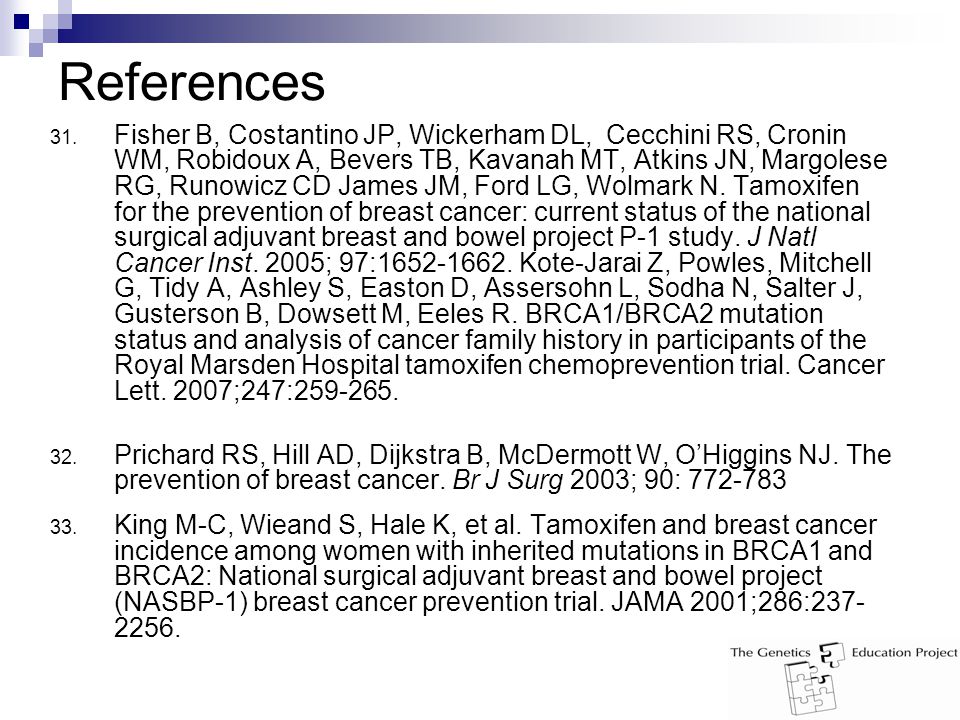 References

31. Fisher B, Costantino JP, Wickerham DL, Cecchini RS, Cronin WM, Robidoux A, Bevers TB, Kavanah MT, Atkins JN, Margolese RG, Runowicz CD James JM, Ford LG, Wolmark N. Tamoxifen for the prevention of breast cancer: current status of the national surgical adjuvant breast and bowel project P-1 study. J Natl Cancer Inst. 2005; 97:1652-1662. Kote-Jarai Z, Powles, Mitchell G, Tidy A, Ashley S, Easton D, Assersohn L, Sodha N, Salter J, Gusterson B, Dowsett M, Eeles R. BRCA1/BRCA2 mutation status and analysis of cancer family history in participants of the Royal Marsden Hospital tamoxifen chemoprevention trial. Cancer Lett. 2007;247:259-265.

32. Prichard RS, Hill AD, Dijkstra B, McDermott W, O'Higgins NJ. The prevention of breast cancer. Br J Surg 2003; 90: 772-783

33. King M-C, Wieand S, Hale K, et al. Tamoxifen and breast cancer incidence among women with inherited mutations in BRCA1 and BRCA2: National surgical adjuvant breast and bowel project (NASBP-1) breast cancer prevention trial. JAMA 2001;286:237-2256.

The Genetics Education Project